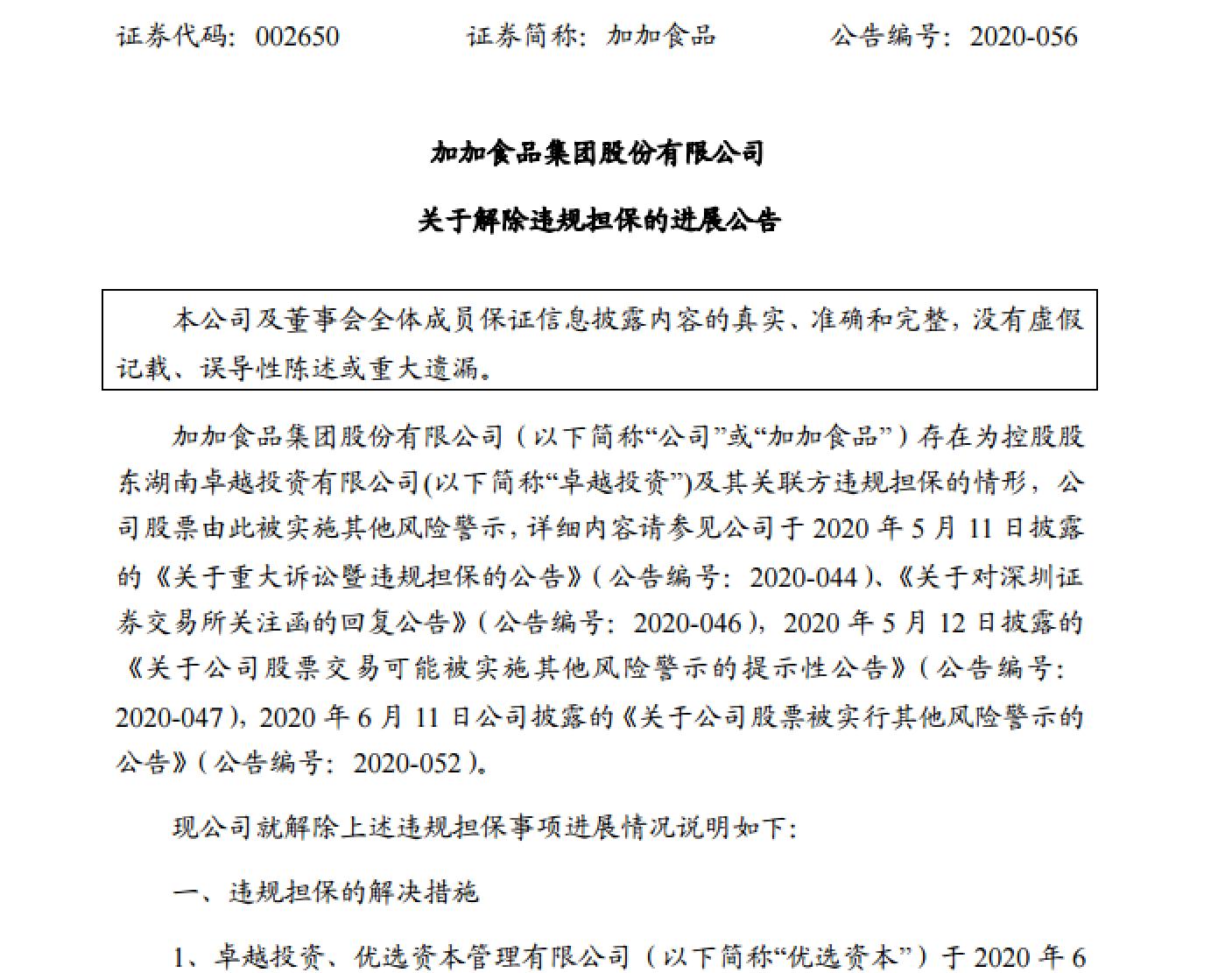 证券代码：002650　　　　证券简称：加加食品　　　　公告编号：2020-056

加加食品集团股份有限公司

关于解除违规担保的进展公告

本公司及董事会全体成员保证信息披露内容的真实、准确和完整，没有虚假记载、误导性陈述或重大遗漏。

加加食品集团股份有限公司（以下简称“公司”或“加加食品”）存在为控股股东湖南卓越投资有限公司(以下简称“卓越投资”)及其关联方违规担保的情形，公司股票由此被实施其他风险警示，详细内容请参见公司于 2020 年 5 月 11 日披露的《关于重大诉讼暨违规担保的公告》（公告编号：2020-044）、《关于对深圳证券交易所关注函的回复公告》（公告编号：2020-046），2020 年 5 月 12 日披露的《关于公司股票交易可能被实施其他风险警示的提示性公告》（公告编号：2020-047），2020 年 6 月 11 日公司披露的《关于公司股票被实行其他风险警示的公告》（公告编号：2020-052）。

现公司就解除上述违规担保事项进展情况说明如下：

一、违规担保的解决措施

1、卓越投资、优选资本管理有限公司（以下简称“优选资本”）于 2020 年 6